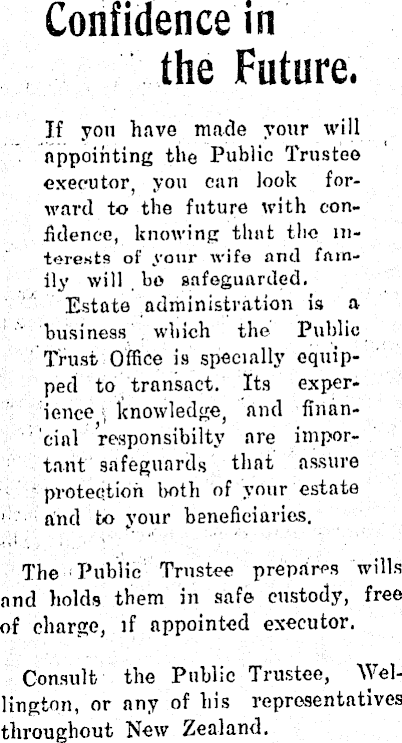 Confidence in the Future.

If you have made your will appointing the Public Trustee executor, you can look forward to the future with confidence, knowing that the interests of your wife and family will be safeguarded.

Estate administration is a business which the Public Trust Office is specially equipped to transact. Its experience, knowledge, and financial responsibilty are important safeguards that assure protection both of your estate and to your beneficiaries.

The Public Trustee prepares wills and holds them in safe custody, free of charge, if appointed executor.

Consult the Public Trustee, Wellington, or any of his representatives throughout New Zealand.